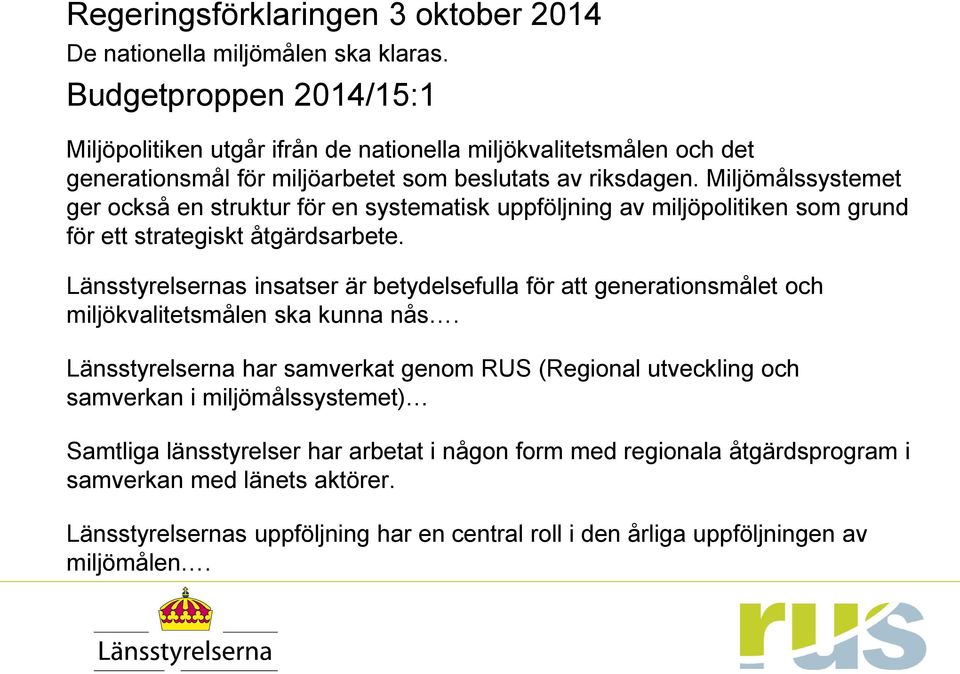 Regeringsförklaringen 3 oktober 2014
De nationella miljömålen ska klaras.

Budgetproppen 2014/15:1

Miljöpolitiken utgår ifrån de nationella miljökvalitetsmålen och det generationsmål för miljöarbetet som beslutats av riksdagen. Miljömålssystemet ger också en struktur för en systematisk uppföljning av miljöpolitiken som grund för ett strategiskt åtgärdsarbete.

Länsstyrelsernas insatser är betydelsefulla för att generationsmålet och miljökvalitetsmålen ska kunna nås.…

Länsstyrelserna har samverkat genom RUS (Regional utveckling och samverkan i miljömålssystemet)…

Samtliga länsstyrelser har arbetat i någon form med regionala åtgärdsprogram i samverkan med länets aktörer.

Länsstyrelsernas uppföljning har en central roll i den årliga uppföljningen av miljömålen.…

Länsstyrelserna

rus